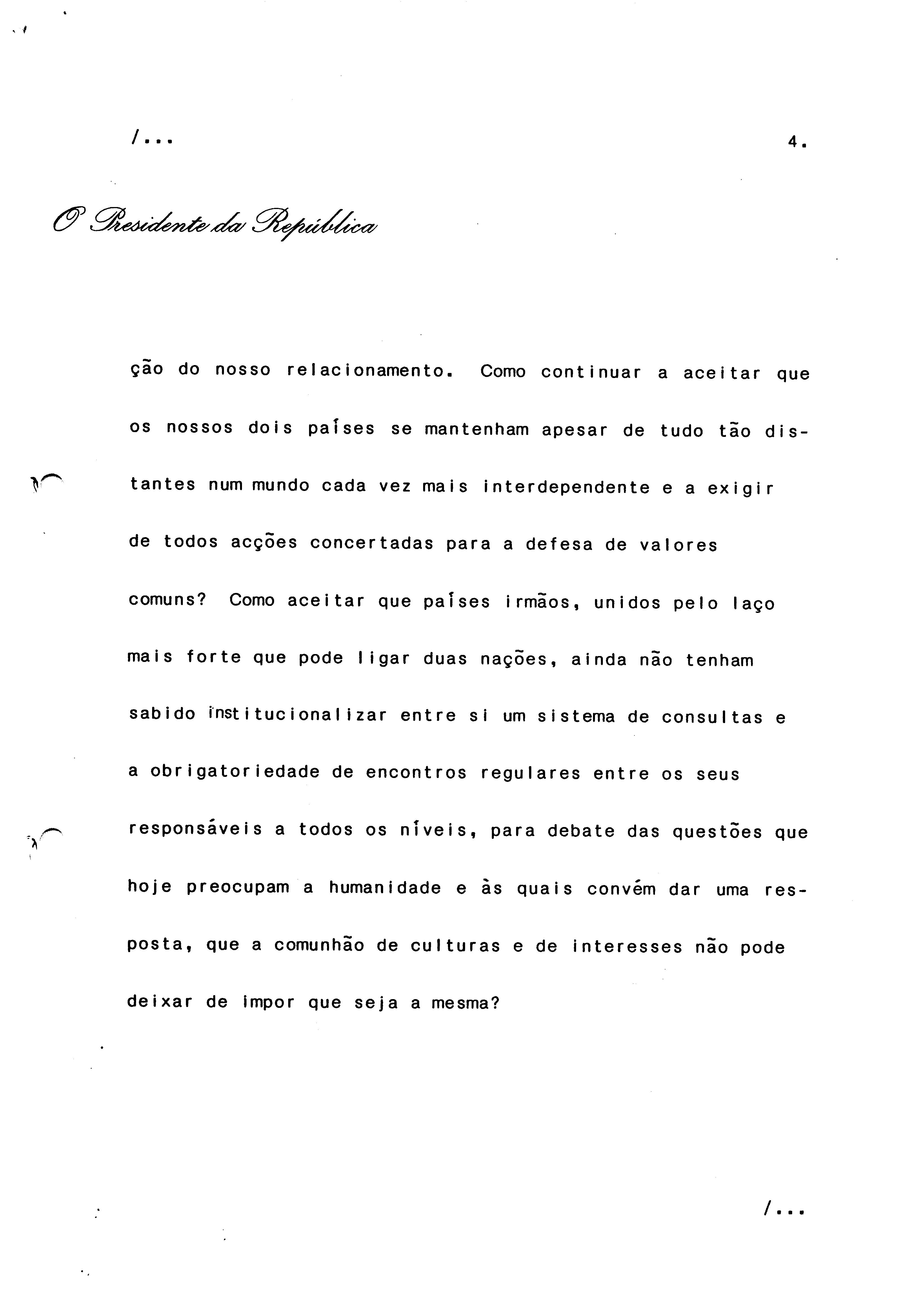 /...

4.

O Presidente da República

ção do nosso relacionamento. Como continuar a aceitar que os nossos dois países se mantenham apesar de tudo tão distantes num mundo cada vez mais interdependente e a exigir de todos acções concertadas para a defesa de valores comuns? Como aceitar que países irmãos, unidos pelo laço mais forte que pode ligar duas nações, ainda não tenham sabido institucionalizar entre si um sistema de consultas e a obrigatoriedade de encontros regulares entre os seus responsáveis a todos os níveis, para debate das questões que hoje preocupam a humanidade e às quais convém dar uma resposta, que a comunhão de culturas e de interesses não pode deixar de impor que seja a mesma?

/...